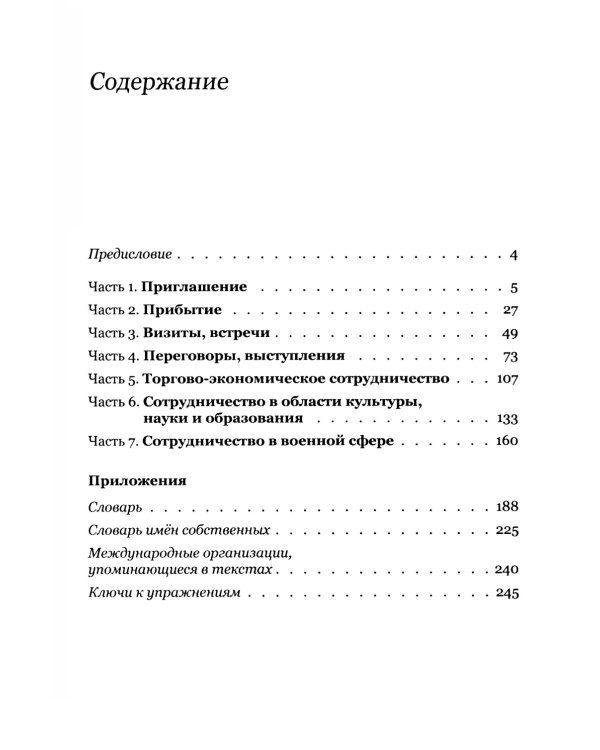 Содержание

Предисловие 4

Часть 1. Приглашение 5
Часть 2. Прибытие 27
Часть 3. Визиты, встречи 49
Часть 4. Переговоры, выступления 73
Часть 5. Торгово-экономическое сотрудничество 107
Часть 6. Сотрудничество в области культуры, науки и образования 133
Часть 7. Сотрудничество в военной сфере 160

Приложения

Словарь 188
Словарь имён собственных 225
Международные организации, упоминающиеся в текстах 240
Ключи к упражнениям 245